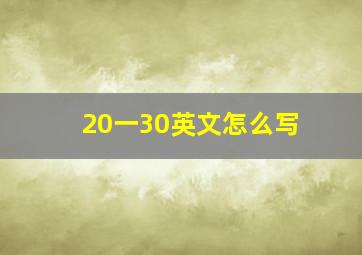 20一30英文怎么写